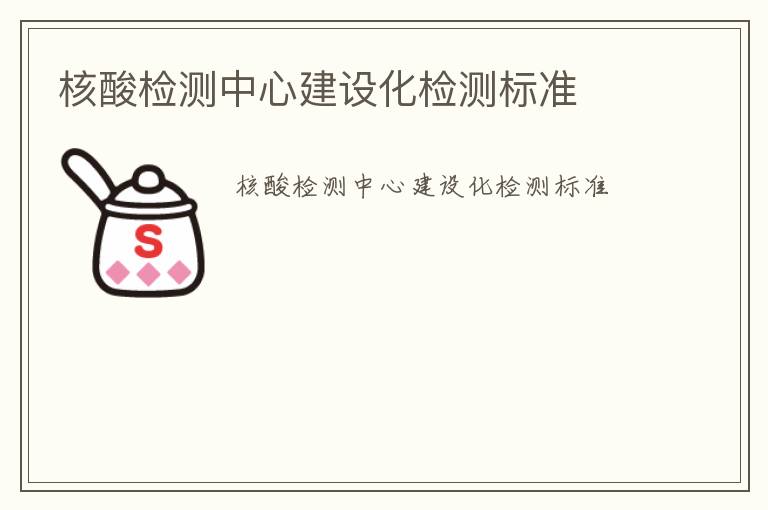 核酸检测中心建设化检测标准

S

核酸检测中心建设化检测标准